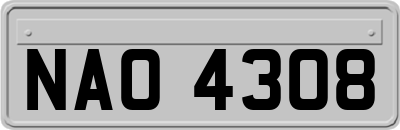 NAO 4308